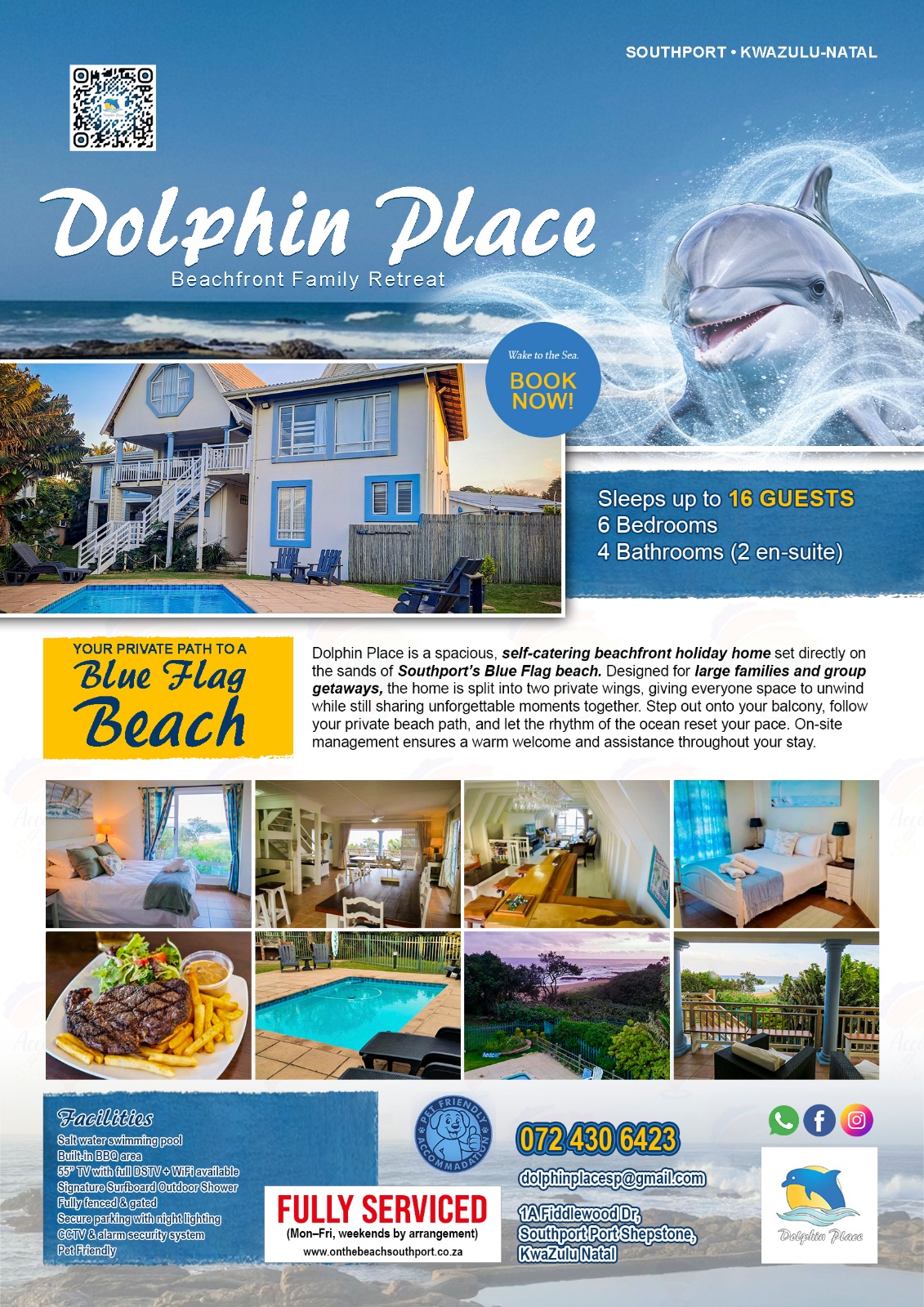 SOUTHPORT • KWAZULU-NATAL

Dolphin Place

Beachfront Family Retreat

Wake to the Sea.

BOOK NOW!

Sleeps up to 16 GUESTS
6 Bedrooms
4 Bathrooms (2 en-suite)

YOUR PRIVATE PATH TO A
Blue Flag
Beach

Dolphin Place is a spacious, self-catering beachfront holiday home set directly on the sands of Southport's Blue Flag beach. Designed for large families and group getaways, the home is split into two private wings, giving everyone space to unwind while still sharing unforgettable moments together. Step out onto your balcony, follow your private beach path, and let the rhythm of the ocean reset your pace. On-site management ensures a warm welcome and assistance throughout your stay.

Facilities
Salt water swimming pool
Built-in BBQ area
55" TV with full DSTV + WiFi available
Signature Surfboard Outdoor Shower
Fully fenced & gated
Secure parking with night lighting
CCTV & alarm security system
Pet Friendly

PET FRIENDLY ACCOMMADATION

FULLY SERVICED
(Mon–Fri, weekends by arrangement)
www.onthebeachsouthport.co.za

072 430 6423
dolphinplacesp@gmail.com
1A Fiddlewood Dr,
Southport Port Shepstone,
KwaZulu Natal

Dolphin Place